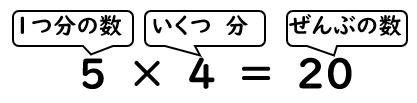 1つ分の数

いくつ　分

ぜんぶの数

$5 \times 4 = 20$